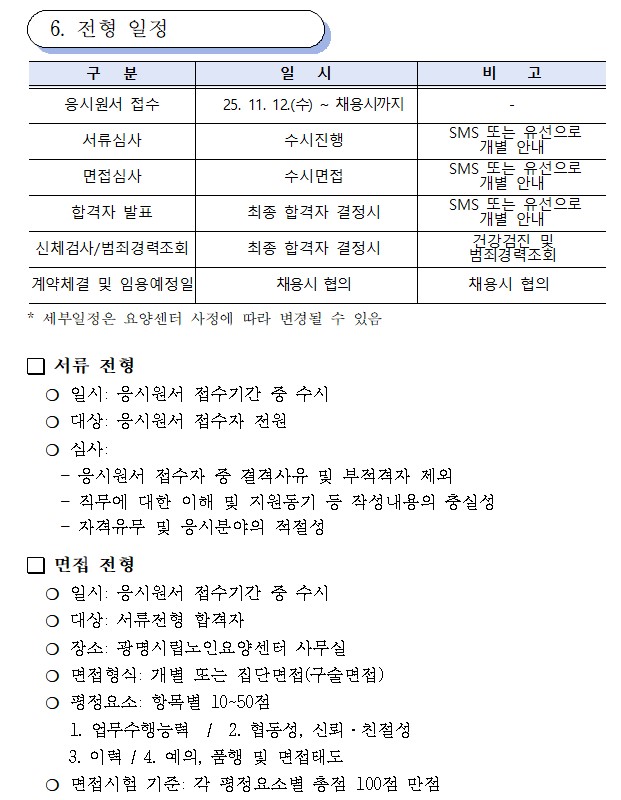 6. 전형 일정

| 구 분 | 일 시 | 비 고 |
|---|---|---|
| 응시원서 접수 | 25. 11. 12.(수) ~ 채용시까지 | - |
| 서류심사 | 수시진행 | SMS 또는 유선으로 개별 안내 |
| 면접심사 | 수시면접 | SMS 또는 유선으로 개별 안내 |
| 합격자 발표 | 최종 합격자 결정시 | SMS 또는 유선으로 개별 안내 |
| 신체검사/범죄경력조회 | 최종 합격자 결정시 | 건강검진 및 범죄경력조회 |
| 계약체결 및 임용예정일 | 채용시 협의 | 채용시 협의 |

* 세부일정은 요양센터 사정에 따라 변경될 수 있음

□ 서류 전형
○ 일시: 응시원서 접수기간 중 수시
○ 대상: 응시원서 접수자 전원
○ 심사:
- 응시원서 접수자 중 결격사유 및 부적격자 제외
- 직무에 대한 이해 및 지원동기 등 작성내용의 충실성
- 자격유무 및 응시분야의 적절성

□ 면접 전형
○ 일시: 응시원서 접수기간 중 수시
○ 대상: 서류전형 합격자
○ 장소: 광명시립노인요양센터 사무실
○ 면접형식: 개별 또는 집단면접(구술면접)
○ 평정요소: 항목별 10~50점
1. 업무수행능력 / 2. 협동성, 신뢰 · 친절성
3. 이력 / 4. 예의, 품행 및 면접태도
○ 면접시험 기준: 각 평정요소별 총점 100점 만점